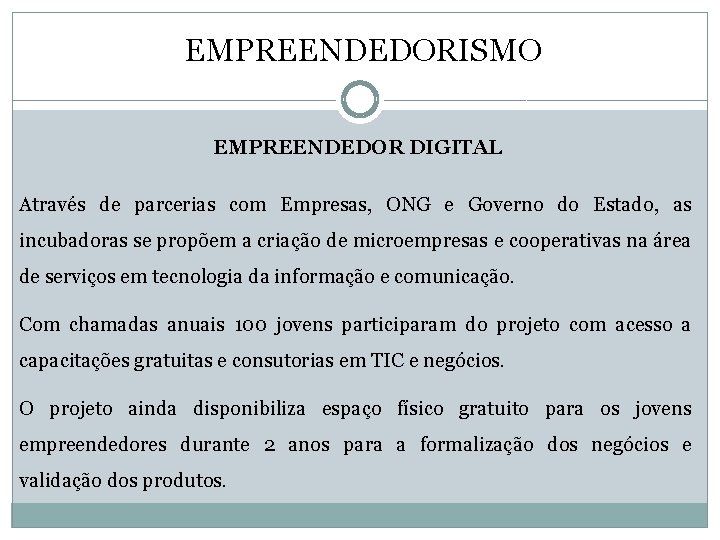 EMPREENDEDORISMO

EMPREENDEDOR DIGITAL

Através de parcerias com Empresas, ONG e Governo do Estado, as incubadoras se propõem a criação de microempresas e cooperativas na área de serviços em tecnologia da informação e comunicação.

Com chamadas anuais 100 jovens participaram do projeto com acesso a capacitações gratuitas e consutorias em TIC e negócios.

O projeto ainda disponibiliza espaço físico gratuito para os jovens empreendedores durante 2 anos para a formalização dos negócios e validação dos produtos.